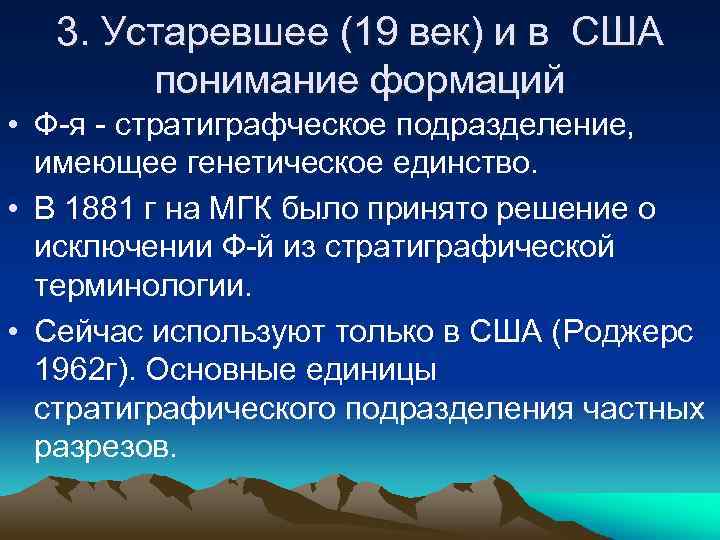 3. Устаревшее (19 век) и в США понимание формаций

• Ф-я - стратиграфческое подразделение, имеющее генетическое единство.
• В 1881 г на МГК было принято решение о исключении Ф-й из стратиграфической терминологии.
• Сейчас используют только в США (Роджерс 1962г). Основные единицы стратиграфического подразделения частных разрезов.